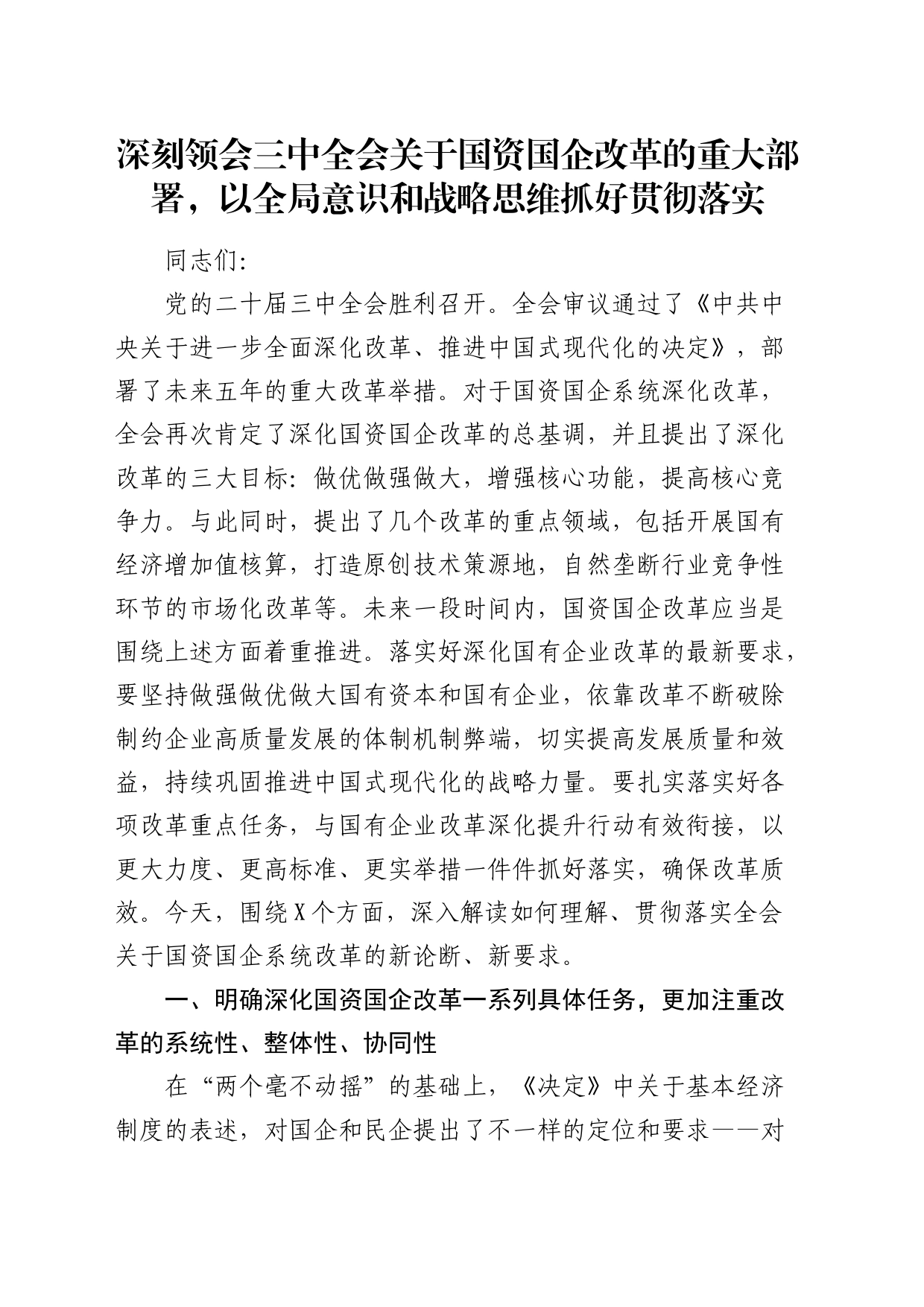 深刻领会三中全会关于国资国企改革的重大部署，以全局意识和战略思维抓好贯彻落实

同志们:

党的二十届三中全会胜利召开。全会审议通过了《中共中央关于进一步全面深化改革、推进中国式现代化的决定》，部署了未来五年的重大改革举措。对于国资国企系统深化改革，全会再次肯定了深化国资国企改革的总基调，并且提出了深化改革的三大目标：做优做强做大，增强核心功能，提高核心竞争力。与此同时，提出了几个改革的重点领域，包括开展国有经济增加值核算，打造原创技术策源地，自然垄断行业竞争性环节的市场化改革等。未来一段时间内，国资国企改革应当是围绕上述方面着重推进。落实好深化国有企业改革的最新要求，要坚持做强做优做大国有资本和国有企业，依靠改革不断破除制约企业高质量发展的体制机制弊端，切实提高发展质量和效益，持续巩固推进中国式现代化的战略力量。要扎实落实好各项改革重点任务，与国有企业改革深化提升行动有效衔接，以更大力度、更高标准、更实举措一件件抓好落实，确保改革质效。今天，围绕X个方面，深入解读如何理解、贯彻落实全会关于国资国企系统改革的新论断、新要求。

一、明确深化国资国企改革一系列具体任务，更加注重改革的系统性、整体性、协同性

在“两个毫不动摇”的基础上，《决定》中关于基本经济制度的表述，对国企和民企提出了不一样的定位和要求——对